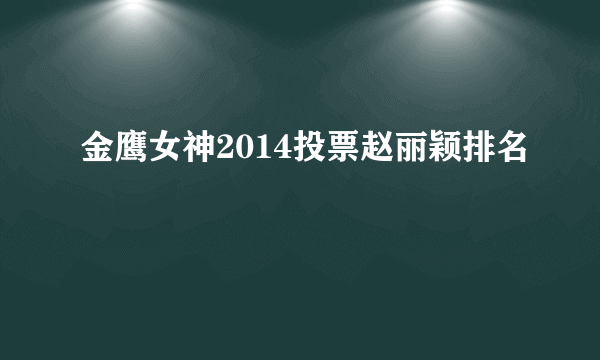 金鹰女神2014投票赵丽颖排名